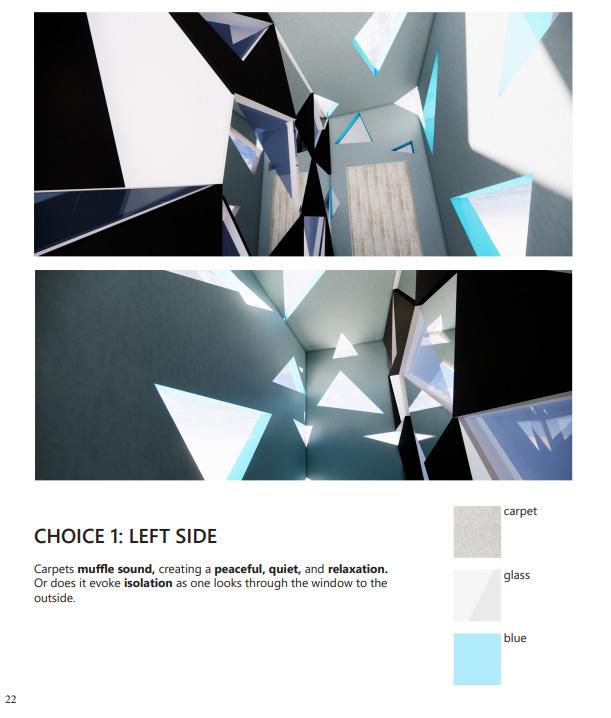 CHOICE 1: LEFT SIDE

Carpets muffle sound, creating a peaceful, quiet, and relaxation. Or does it evoke isolation as one looks through the window to the outside.

carpet

glass

blue

22